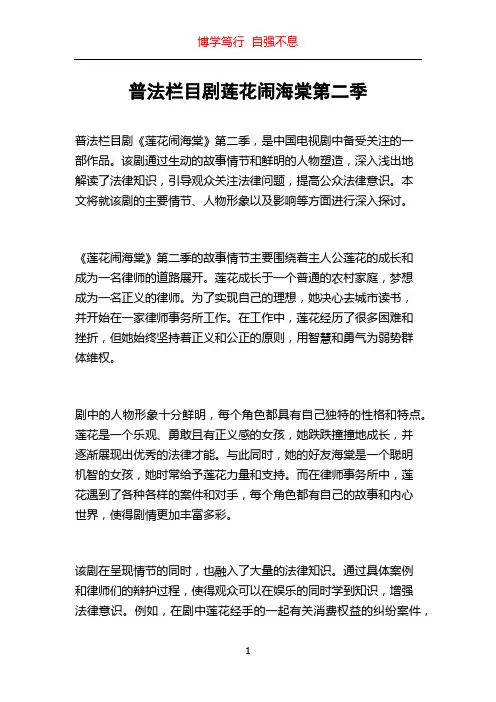 博学笃行 自强不息

普法栏目剧莲花闹海棠第二季

普法栏目剧《莲花闹海棠》第二季，是中国电视剧中备受关注的一部作品。该剧通过生动的故事情节和鲜明的人物塑造，深入浅出地解读了法律知识，引导观众关注法律问题，提高公众法律意识。本文将就该剧的主要情节、人物形象以及影响等方面进行深入探讨。

《莲花闹海棠》第二季的故事情节主要围绕着主人公莲花的成长和成为一名律师的道路展开。莲花成长于一个普通的农村家庭，梦想成为一名正义的律师。为了实现自己的理想，她决心去城市读书，并开始在一家律师事务所工作。在工作中，莲花经历了很多困难和挫折，但她始终坚持着正义和公正的原则，用智慧和勇气为弱势群体维权。

剧中的人物形象十分鲜明，每个角色都具有自己独特的性格和特点。莲花是一个乐观、勇敢且有正义感的女孩，她跌跌撞撞地成长，并逐渐展现出优秀的法律才能。与此同时，她的好友海棠是一个聪明机智的女孩，她时常给予莲花力量和支持。而在律师事务所中，莲花遇到了各种各样的案件和对手，每个角色都有自己的故事和内心世界，使得剧情更加丰富多彩。

该剧在呈现情节的同时，也融入了大量的法律知识。通过具体案例和律师们的辩护过程，使得观众可以在娱乐的同时学到知识，增强法律意识。例如，在剧中莲花经手的一起有关消费权益的纠纷案件，

1